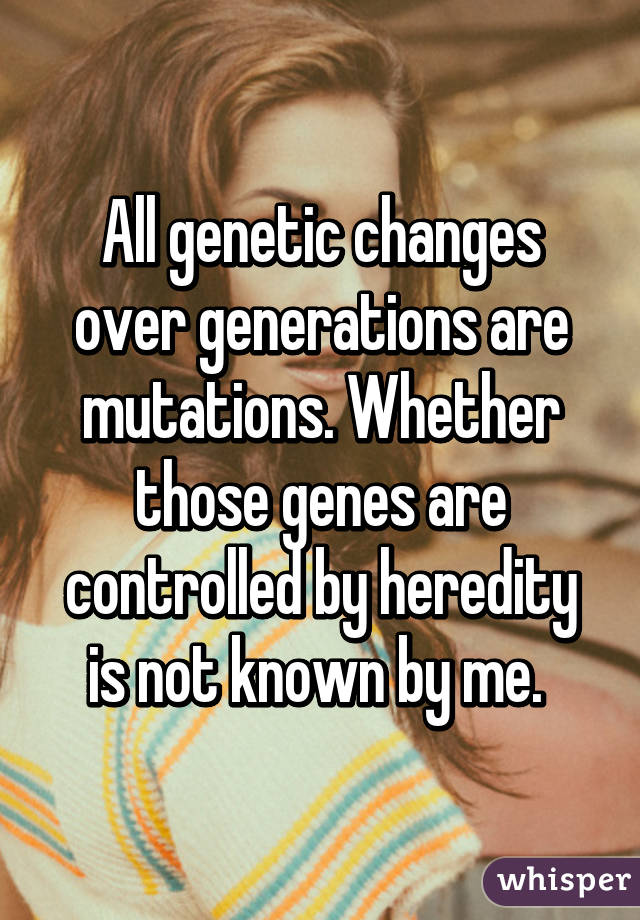 All genetic changes over generations are mutations. Whether those genes are controlled by heredity is not known by me.

whisper